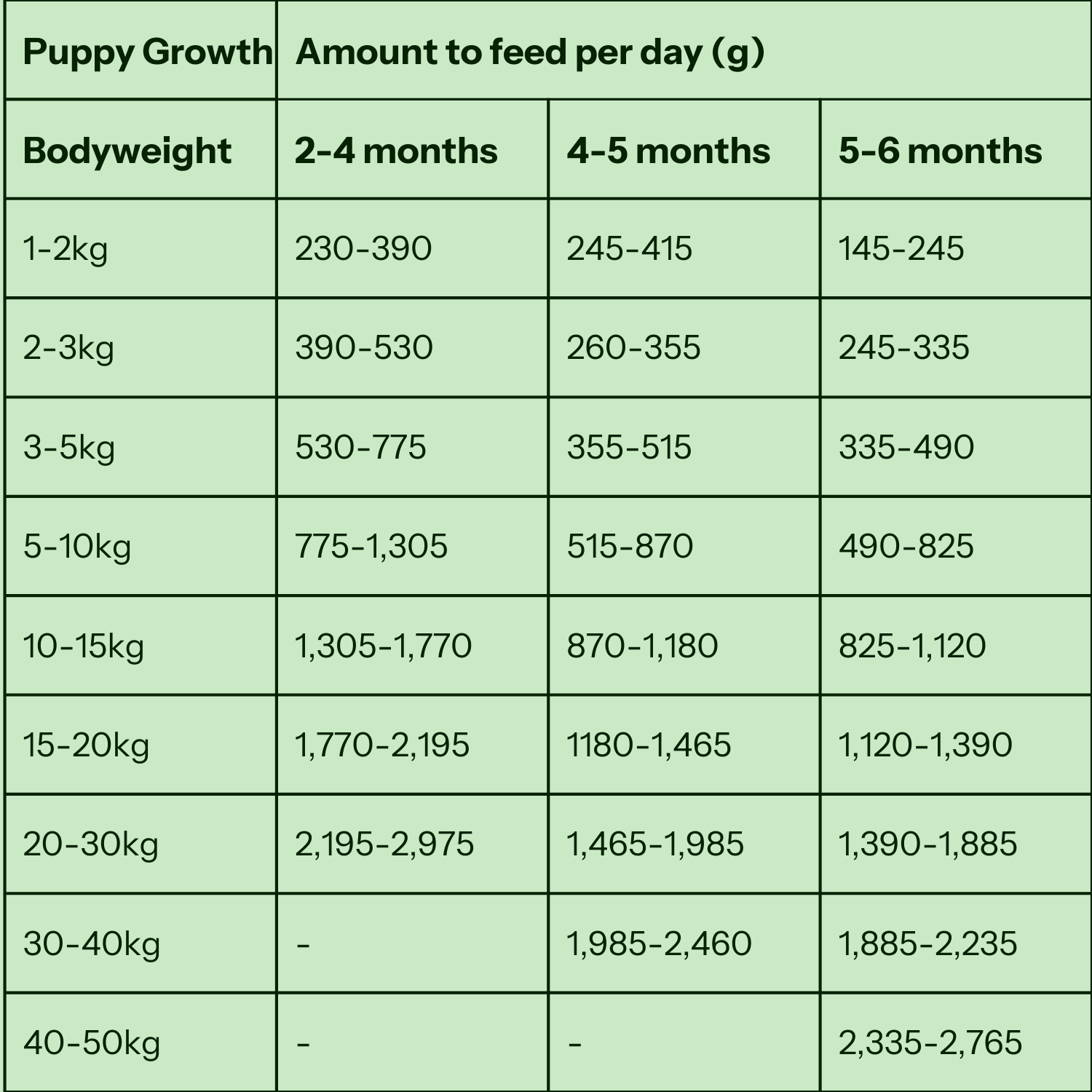 | Puppy Growth | Amount to feed per day (g) | | |
|---|---|---|---|
| Bodyweight | 2-4 months | 4-5 months | 5-6 months |
| 1-2kg | 230-390 | 245-415 | 145-245 |
| 2-3kg | 390-530 | 260-355 | 245-335 |
| 3-5kg | 530-775 | 355-515 | 335-490 |
| 5-10kg | 775-1,305 | 515-870 | 490-825 |
| 10-15kg | 1,305-1,770 | 870-1,180 | 825-1,120 |
| 15-20kg | 1,770-2,195 | 1180-1,465 | 1,120-1,390 |
| 20-30kg | 2,195-2,975 | 1,465-1,985 | 1,390-1,885 |
| 30-40kg | - | 1,985-2,460 | 1,885-2,235 |
| 40-50kg | - | - | 2,335-2,765 |